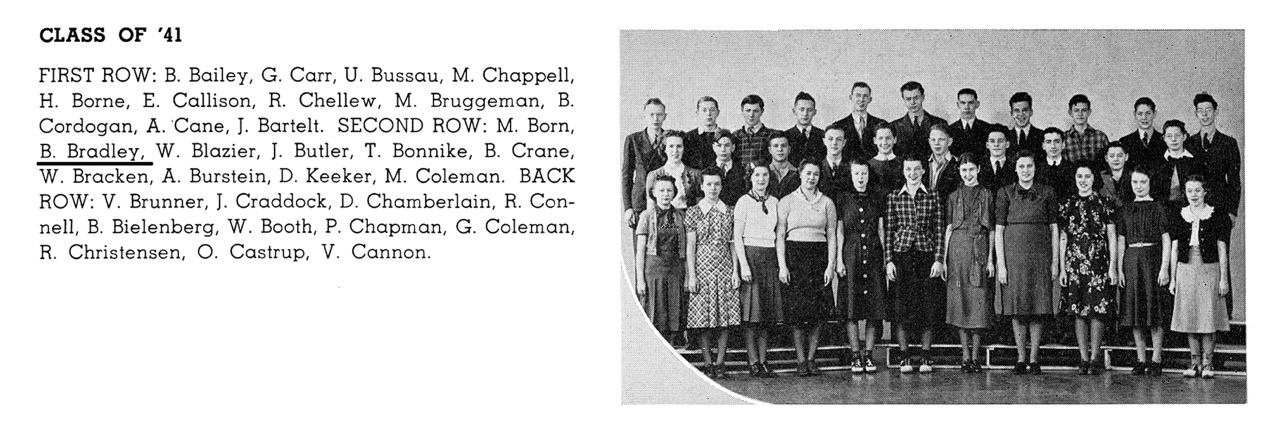 CLASS OF '41

FIRST ROW: B. Bailey, G. Carr, U. Bussau, M. Chappell, H. Borne, E. Callison, R. Chellew, M. Bruggeman, B. Cordogan, A. Cane, J. Bartelt. SECOND ROW: M. Born, B. Bradley, W. Blazier, J. Butler, T. Bonnike, B. Crane, W. Bracken, A. Burstein, D. Keeker, M. Coleman. BACK ROW: V. Brunner, J. Craddock, D. Chamberlain, R. Connell, B. Bielenberg, W. Booth, P. Chapman, G. Coleman, R. Christensen, O. Castrup, V. Cannon.